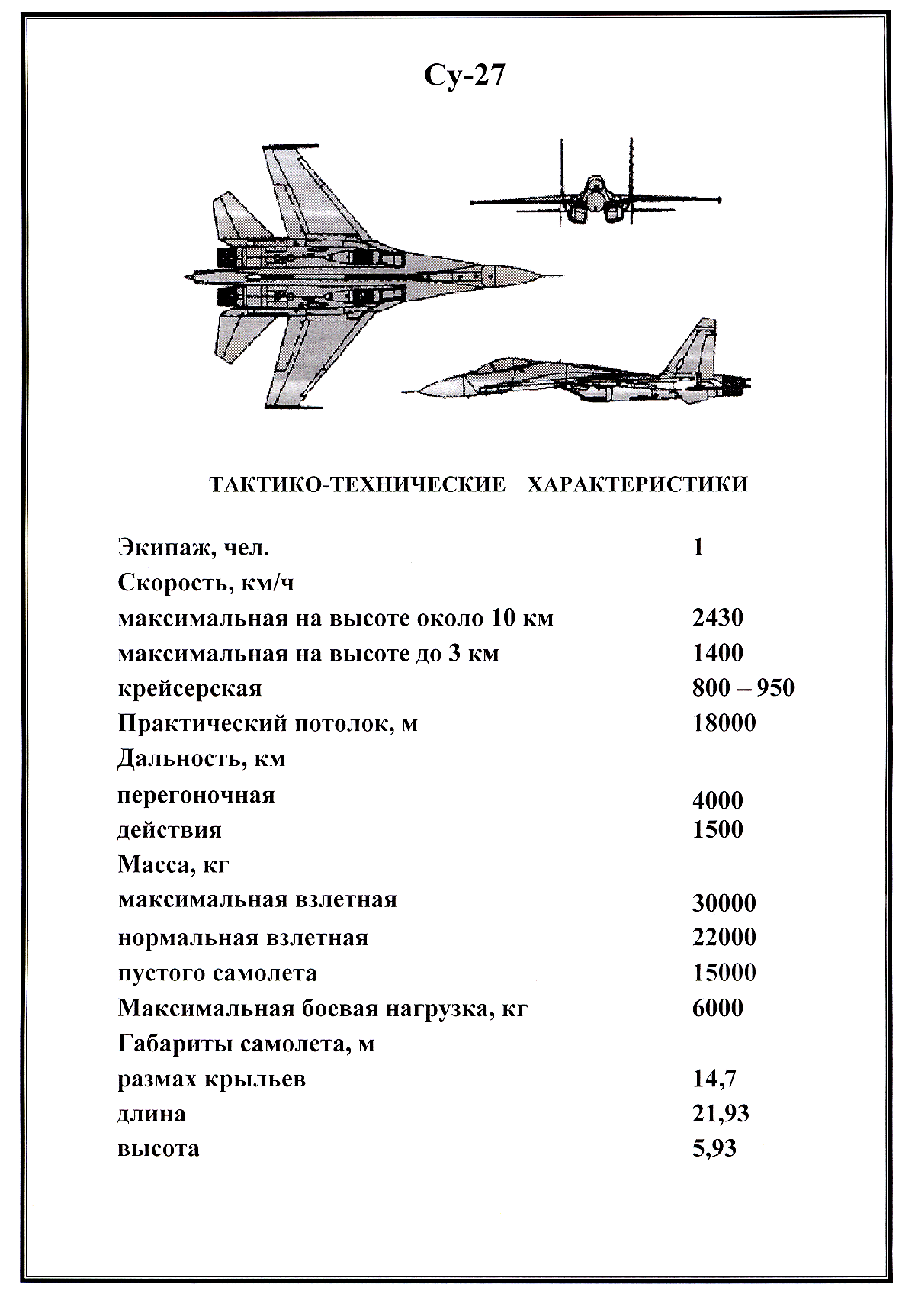 Су-27

ТАКТИКО-ТЕХНИЧЕСКИЕ ХАРАКТЕРИСТИКИ

| | |
|---|---|
| Экипаж, чел. | 1 |
| Скорость, км/ч | |
| максимальная на высоте около 10 км | 2430 |
| максимальная на высоте до 3 км | 1400 |
| крейсерская | 800 – 950 |
| Практический потолок, м | 18000 |
| Дальность, км | |
| перегоночная | 4000 |
| действия | 1500 |
| Масса, кг | |
| максимальная взлетная | 30000 |
| нормальная взлетная | 22000 |
| пустого самолета | 15000 |
| Максимальная боевая нагрузка, кг | 6000 |
| Габариты самолета, м | |
| размах крыльев | 14,7 |
| длина | 21,93 |
| высота | 5,93 |